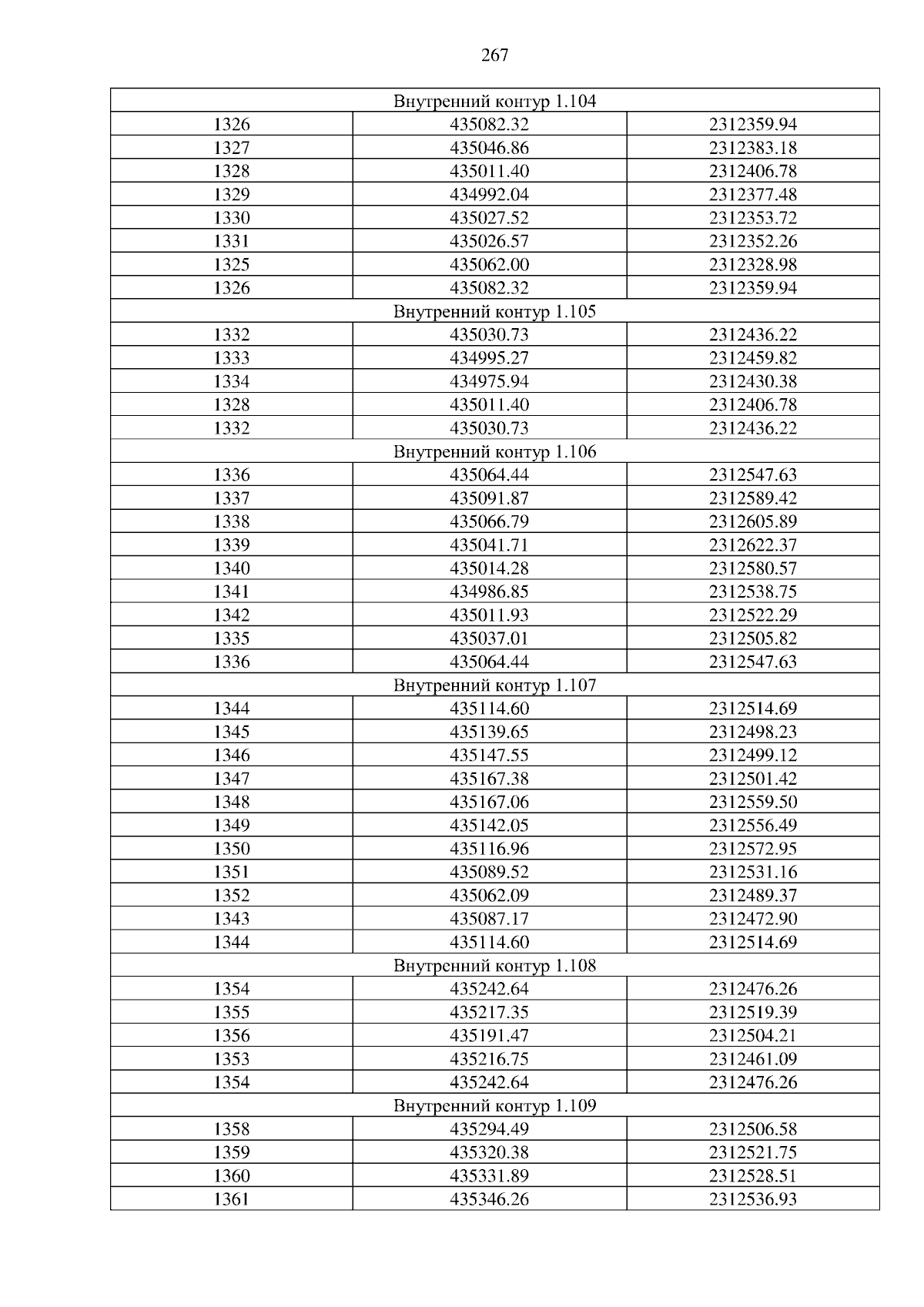 267

| Внутренний контур 1.104 | | |
|---|---|---|
| 1326 | 435082.32 | 2312359.94 |
| 1327 | 435046.86 | 2312383.18 |
| 1328 | 435011.40 | 2312406.78 |
| 1329 | 434992.04 | 2312377.48 |
| 1330 | 435027.52 | 2312353.72 |
| 1331 | 435026.57 | 2312352.26 |
| 1325 | 435062.00 | 2312328.98 |
| 1326 | 435082.32 | 2312359.94 |
| Внутренний контур 1.105 | | |
| 1332 | 435030.73 | 2312436.22 |
| 1333 | 434995.27 | 2312459.82 |
| 1334 | 434975.94 | 2312430.38 |
| 1328 | 435011.40 | 2312406.78 |
| 1332 | 435030.73 | 2312436.22 |
| Внутренний контур 1.106 | | |
| 1336 | 435064.44 | 2312547.63 |
| 1337 | 435091.87 | 2312589.42 |
| 1338 | 435066.79 | 2312605.89 |
| 1339 | 435041.71 | 2312622.37 |
| 1340 | 435014.28 | 2312580.57 |
| 1341 | 434986.85 | 2312538.75 |
| 1342 | 435011.93 | 2312522.29 |
| 1335 | 435037.01 | 2312505.82 |
| 1336 | 435064.44 | 2312547.63 |
| Внутренний контур 1.107 | | |
| 1344 | 435114.60 | 2312514.69 |
| 1345 | 435139.65 | 2312498.23 |
| 1346 | 435147.55 | 2312499.12 |
| 1347 | 435167.38 | 2312501.42 |
| 1348 | 435167.06 | 2312559.50 |
| 1349 | 435142.05 | 2312556.49 |
| 1350 | 435116.96 | 2312572.95 |
| 1351 | 435089.52 | 2312531.16 |
| 1352 | 435062.09 | 2312489.37 |
| 1343 | 435087.17 | 2312472.90 |
| 1344 | 435114.60 | 2312514.69 |
| Внутренний контур 1.108 | | |
| 1354 | 435242.64 | 2312476.26 |
| 1355 | 435217.35 | 2312519.39 |
| 1356 | 435191.47 | 2312504.21 |
| 1353 | 435216.75 | 2312461.09 |
| 1354 | 435242.64 | 2312476.26 |
| Внутренний контур 1.109 | | |
| 1358 | 435294.49 | 2312506.58 |
| 1359 | 435320.38 | 2312521.75 |
| 1360 | 435331.89 | 2312528.51 |
| 1361 | 435346.26 | 2312536.93 |